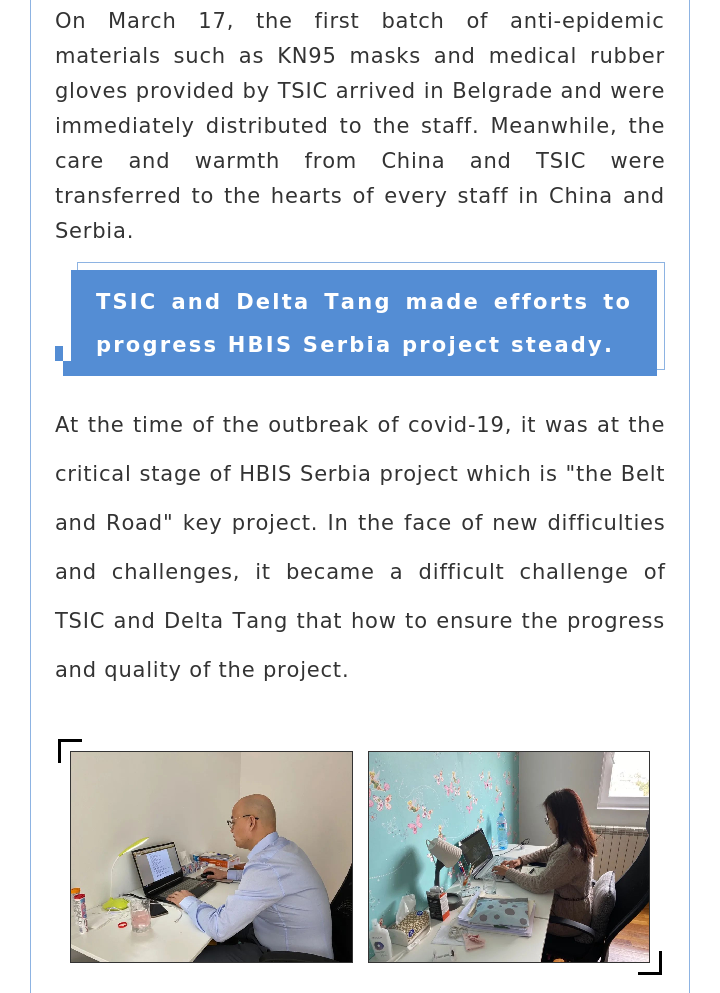 On March 17, the first batch of anti-epidemic materials such as KN95 masks and medical rubber gloves provided by TSIC arrived in Belgrade and were immediately distributed to the staff. Meanwhile, the care and warmth from China and TSIC were transferred to the hearts of every staff in China and Serbia.

TSIC and Delta Tang made efforts to progress HBIS Serbia project steady.

At the time of the outbreak of covid-19, it was at the critical stage of HBIS Serbia project which is "the Belt and Road" key project. In the face of new difficulties and challenges, it became a difficult challenge of TSIC and Delta Tang that how to ensure the progress and quality of the project.